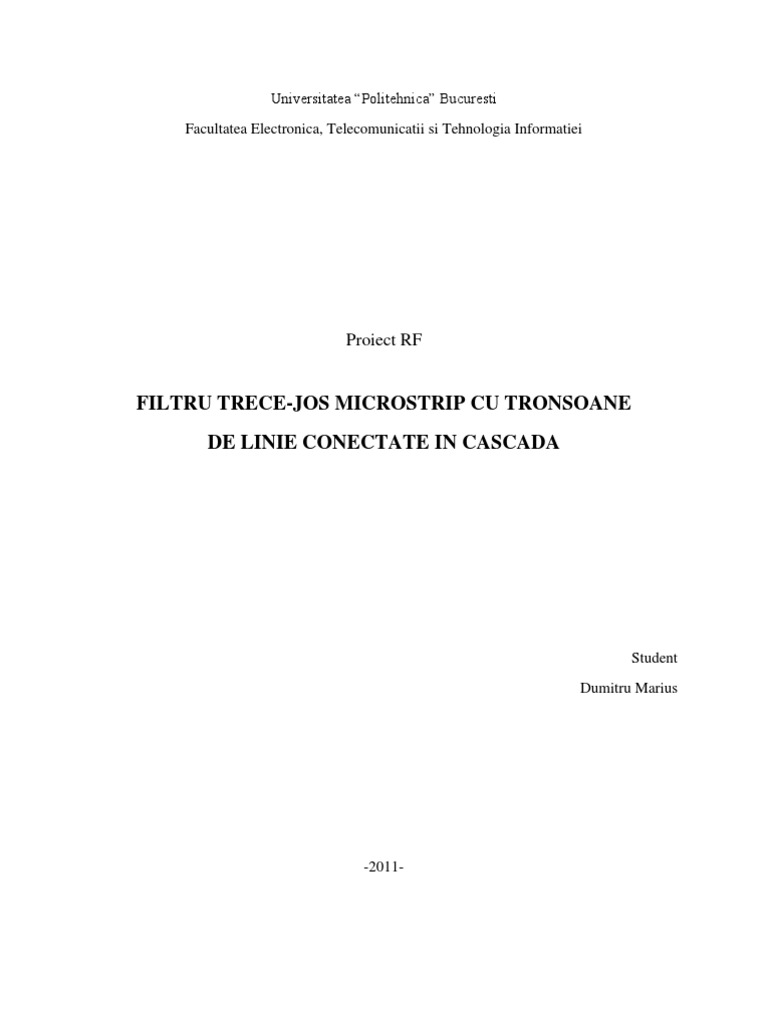 Universitatea “Politehnica” Bucuresti

Facultatea Electronica, Telecomunicatii si Tehnologia Informatiei

Proiect RF

FILTRU TRECE-JOS MICROSTRIP CU TRONSOANE DE LINIE CONECTATE IN CASCADA

Student

Dumitru Marius

-2011-